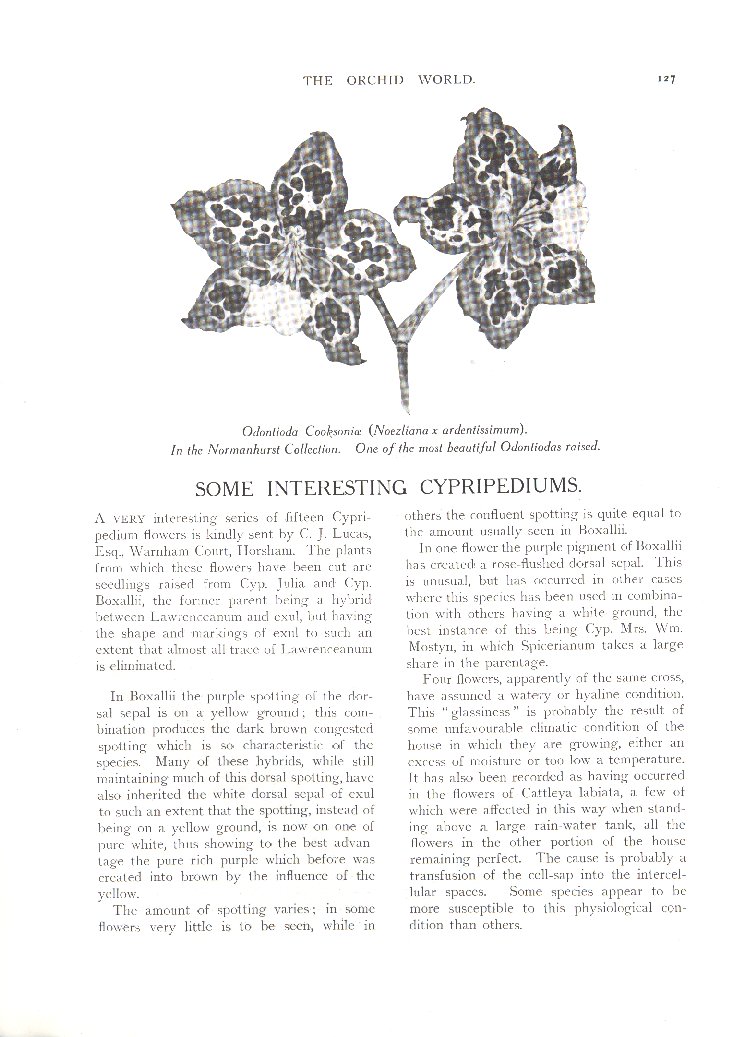 THE ORCHID WORLD. 127

Odontioda Cooksoniæ (Noezliana x ardentissimum).
In the Normanhurst Collection. One of the most beautiful Odontiodas raised.

SOME INTERESTING CYPRIPEDIUMS.

A VERY interesting series of fifteen Cypripedium flowers is kindly sent by C. J. Lucas, Esq., Warnham Court, Horsham. The plants from which these flowers have been cut are seedlings raised from Cyp. Julia and Cyp. Boxallii, the former parent being a hybrid between Lawrenceanum and exul, but having the shape and markings of exul to such an extent that almost all trace of Lawrenceanum is eliminated.

In Boxallii the purple spotting of the dorsal sepal is on a yellow ground; this combination produces the dark brown congested spotting which is so characteristic of the species. Many of these hybrids, while still maintaining much of this dorsal spotting, have also inherited the white dorsal sepal of exul to such an extent that the spotting, instead of being on a yellow ground, is now on one of pure white, thus showing to the best advantage the pure rich purple which before was created into brown by the influence of the yellow.

The amount of spotting varies; in some flowers very little is to be seen, while in others the confluent spotting is quite equal to the amount usually seen in Boxallii.

In one flower the purple pigment of Boxallii has created a rose-flushed dorsal sepal. This is unusual, but has occurred in other cases where this species has been used in combination with others having a white ground, the best instance of this being Cyp. Mrs. Wm. Mostyn, in which Spicerianum takes a large share in the parentage.

Four flowers, apparently of the same cross, have assumed a watery or hyaline condition. This "glassiness" is probably the result of some unfavourable climatic condition of the house in which they are growing, either an excess of moisture or too low a temperature. It has also been recorded as having occurred in the flowers of Cattleya labiata, a few of which were affected in this way when standing above a large rain-water tank, all the flowers in the other portion of the house remaining perfect. The cause is probably a transfusion of the cell-sap into the intercellular spaces. Some species appear to be more susceptible to this physiological condition than others.